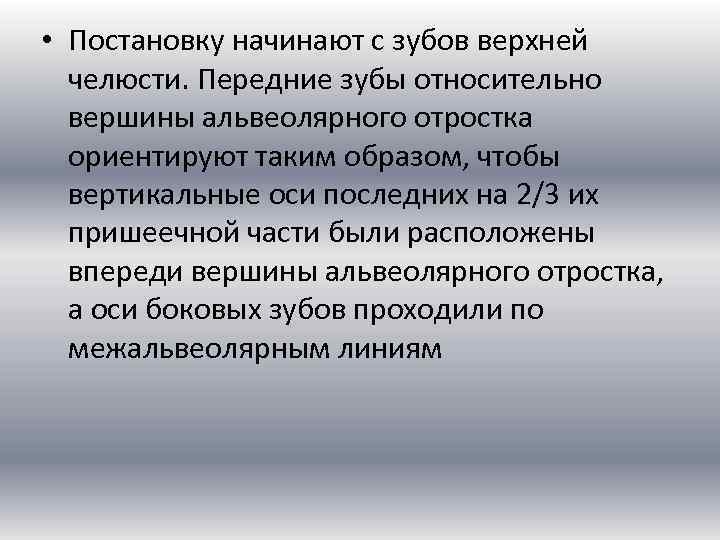 • Постановку начинают с зубов верхней челюсти. Передние зубы относительно вершины альвеолярного отростка ориентируют таким образом, чтобы вертикальные оси последних на 2/3 их пришеечной части были расположены впереди вершины альвеолярного отростка, а оси боковых зубов проходили по межальвеолярным линиям